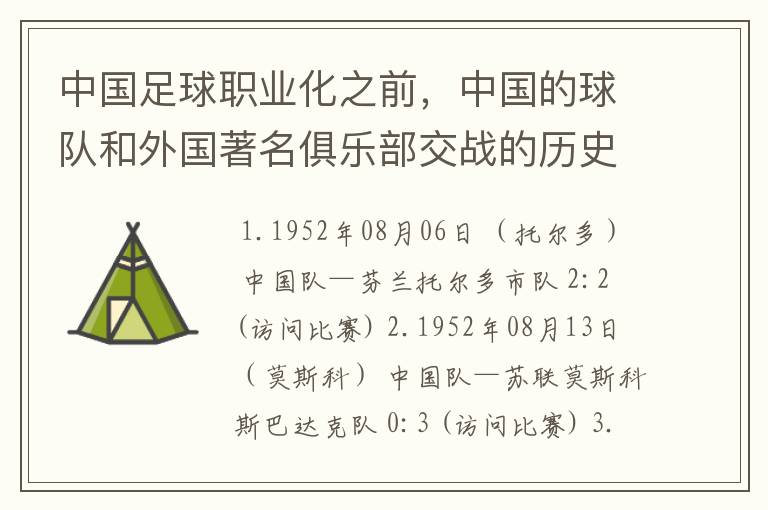 中国足球职业化之前，中国的球队和外国著名俱乐部交战的历史

1.1952年08月06日（托尔多）中国队—芬兰托尔多市队 2:2（访问比赛）2.1952年08月13日（莫斯科）中国队—苏联莫斯科斯巴达克队 0:3（访问比赛）3.